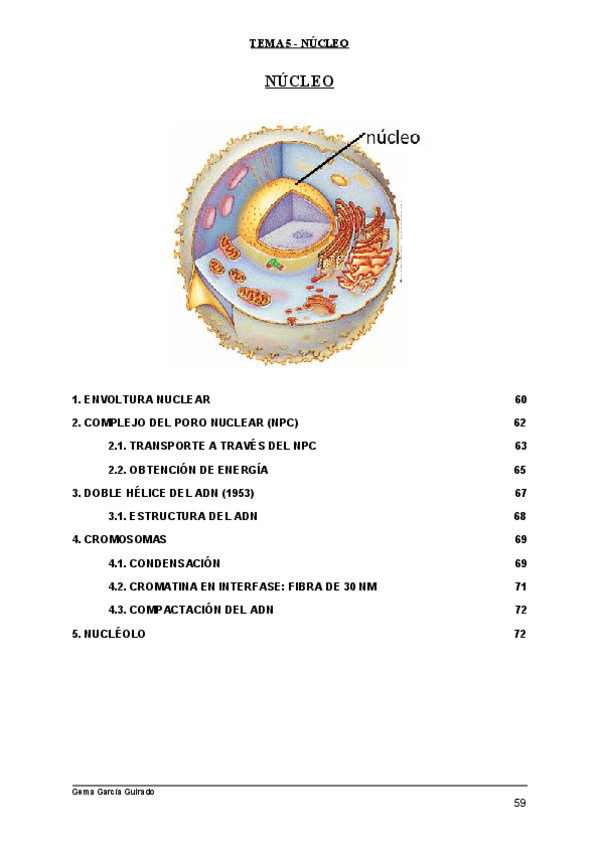 TEMA 5 - NÚCLEO

NÚCLEO

núcleo

1. ENVOLTURA NUCLEAR 60
2. COMPLEJO DEL PORO NUCLEAR (NPC) 62
2.1. TRANSPORTE A TRAVÉS DEL NPC 63
2.2. OBTENCIÓN DE ENERGÍA 65
3. DOBLE HÉLICE DEL ADN (1953) 67
3.1. ESTRUCTURA DEL ADN 68
4. CROMOSOMAS 69
4.1. CONDENSACIÓN 69
4.2. CROMATINA EN INTERFASE: FIBRA DE 30 NM 71
4.3. COMPACTACIÓN DEL ADN 72
5. NUCLÉOLO 72

Gema García Guirado

59